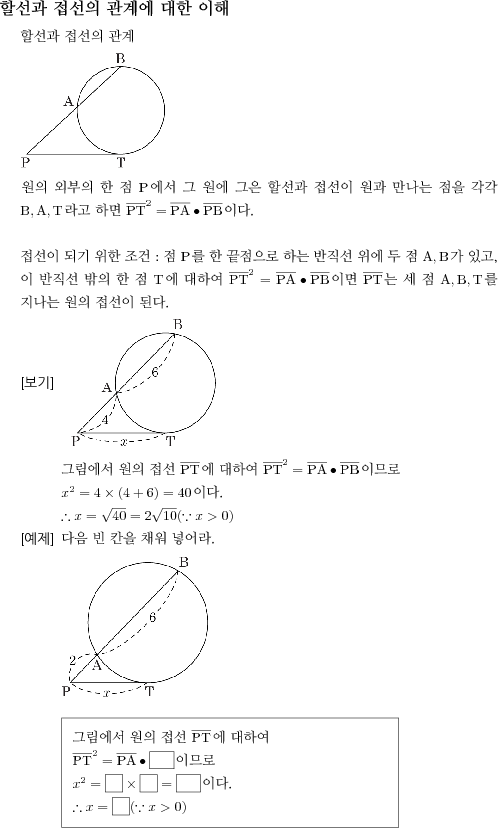 할선과 접선의 관계에 대한 이해

할선과 접선의 관계

B
A
P
T

원의 외부의 한 점 P에서 그 원에 그은 할선과 접선이 원과 만나는 점을 각각 B, A, T라고 하면 $\overline{PT}^2 = \overline{PA} \bullet \overline{PB}$이다.

접선이 되기 위한 조건 : 점 P를 한 끝점으로 하는 반직선 위에 두 점 A, B가 있고, 이 반직선 밖의 한 점 T에 대하여 $\overline{PT}^2 = \overline{PA} \bullet \overline{PB}$이면 $\overline{PT}$는 세 점 A, B, T를 지나는 원의 접선이 된다.

[보기]

B
6
A
4
P
$x$
T

그림에서 원의 접선 $\overline{PT}$에 대하여 $\overline{PT}^2 = \overline{PA} \bullet \overline{PB}$이므로

$x^2 = 4 \times (4+6) = 40$이다.

$\therefore x = \sqrt{40} = 2\sqrt{10} (\because x > 0)$

[예제] 다음 빈 칸을 채워 넣어라.

B
6
2
A
P
$x$
T

그림에서 원의 접선 $\overline{PT}$에 대하여

$\overline{PT}^2 = \overline{PA} \bullet \square$이므로

$x^2 = \square \times \square = \square$이다.

$\therefore x = \square (\because x > 0)$